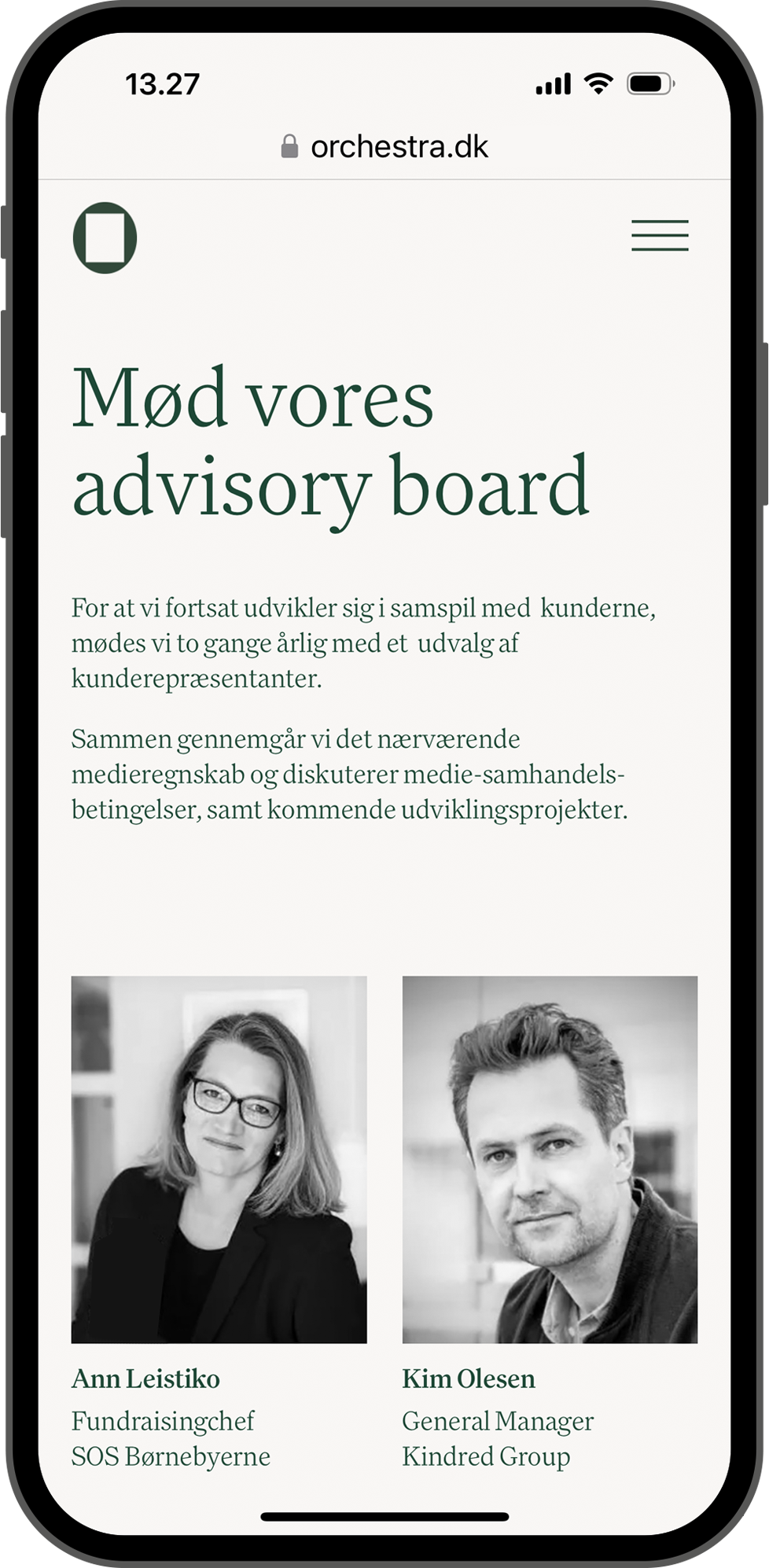 13.27

orchestra.dk

Mød vores advisory board

For at vi fortsat udvikler sig i samspil med kunderne, mødes vi to gange årlig med et udvalg af kunderepræsentanter.

Sammen gennemgår vi det nærværende medieregnskab og diskuterer medie-samhandelsbetingelser, samt kommende udviklingsprojekter.

Ann Leistiko
Fundraisingchef
SOS Børnebyerne

Kim Olesen
General Manager
Kindred Group